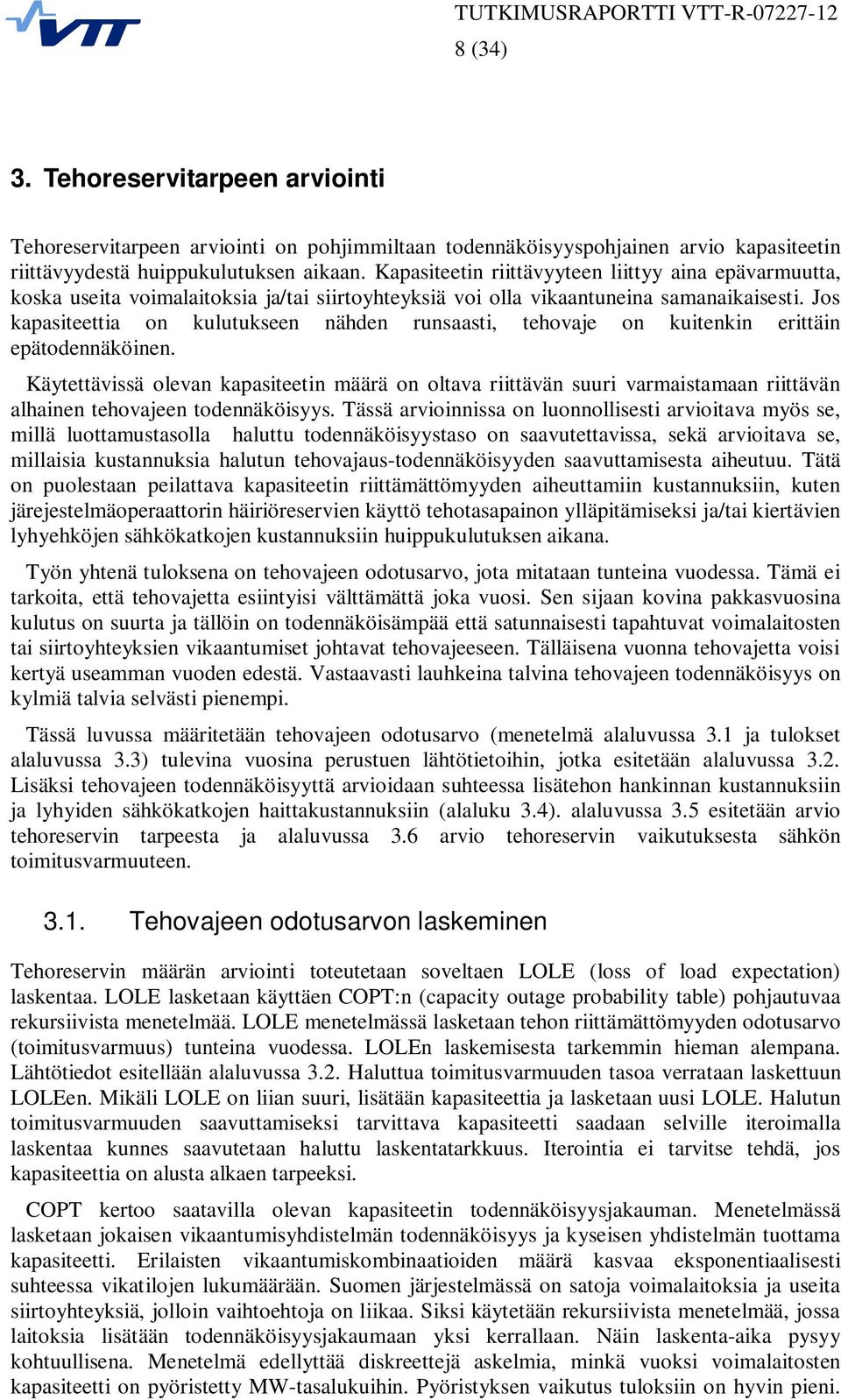 VTT

TUTKIMUSRAPORTTI VTT-R-07227-12
8 (34)

3. Tehoreservitarpeen arviointi

Tehoreservitarpeen arviointi on pohjimmiltaan todennäköisyyspohjainen arvio kapasiteetin riittävyydestä huippukulutuksen aikaan. Kapasiteetin riittävyyteen liittyy aina epävarmuutta, koska useita voimalaitoksia ja/tai siirtoyhteyksiä voi olla vikaantuneina samanaikaisesti. Jos kapasiteettia on kulutukseen nähden runsaasti, tehovaje on kuitenkin erittäin epätodennäköinen.

Käytettävissä olevan kapasiteetin määrä on oltava riittävän suuri varmaistamaan riittävän alhainen tehovajeen todennäköisyys. Tässä arvioinnissa on luonnollisesti arvioitava myös se, millä luottamustasolla haluttu todennäköisyystaso on saavutettavissa, sekä arvioitava se, millaisia kustannuksia halutun tehovajaus-todennäköisyyden saavuttamisesta aiheutuu. Tätä on puolestaan peilattava kapasiteetin riittämättömyyden aiheuttamiin kustannuksiin, kuten järejestelmäoperaattorin häiriöreservien käyttö tehotasapainon ylläpitämiseksi ja/tai kiertävien lyhyehköjen sähkökatkojen kustannuksiin huippukulutuksen aikana.

Työn yhtenä tuloksena on tehovajeen odotusarvo, jota mitataan tunteina vuodessa. Tämä ei tarkoita, että tehovajetta esiintyisi välttämättä joka vuosi. Sen sijaan kovina pakkasvuosina kulutus on suurta ja tällöin on todennäköisämpää että satunnaisesti tapahtuvat voimalaitosten tai siirtoyhteyksien vikaantumiset johtavat tehovajeeseen. Tälläisena vuonna tehovajetta voisi kertyä useamman vuoden edestä. Vastaavasti lauhkeina talvina tehovajeen todennäköisyys on kylmiä talvia selvästi pienempi.

Tässä luvussa määritetään tehovajeen odotusarvo (menetelmä alaluvussa 3.1 ja tulokset alaluvussa 3.3) tulevina vuosina perustuen lähtötietoihin, jotka esitetään alaluvussa 3.2. Lisäksi tehovajeen todennäköisyyttä arvioidaan suhteessa lisätehon hankinnan kustannuksiin ja lyhyiden sähkökatkojen haittakustannuksiin (alaluku 3.4). alaluvussa 3.5 esitetään arvio tehoreservin tarpeesta ja alaluvussa 3.6 arvio tehoreservin vaikutuksesta sähkön toimitusvarmuuteen.

3.1. Tehovajeen odotusarvon laskeminen

Tehoreservin määrän arviointi toteutetaan soveltaen LOLE (loss of load expectation) laskentaa. LOLE lasketaan käyttäen COPT:n (capacity outage probability table) pohjautuvaa rekursiivista menetelmää. LOLE menetelmässä lasketaan tehon riittämättömyyden odotusarvo (toimitusvarmuus) tunteina vuodessa. LOLEn laskemisesta tarkemmin hieman alempana. Lähtötiedot esitellään alaluvussa 3.2. Haluttua toimitusvarmuuden tasoa verrataan laskettuun LOLEen. Mikäli LOLE on liian suuri, lisätään kapasiteettia ja lasketaan uusi LOLE. Halutun toimitusvarmuuden saavuttamiseksi tarvittava kapasiteetti saadaan selville iteroimalla laskentaa kunnes saavutetaan haluttu laskentatarkkuus. Iterointia ei tarvitse tehdä, jos kapasiteettia on alusta alkaen tarpeeksi.

COPT kertoo saatavilla olevan kapasiteetin todennäköisyysjakauman. Menetelmässä lasketaan jokaisen vikaantumisyhdistelmän todennäköisyys ja kyseisen yhdistelmän tuottama kapasiteetti. Erilaisten vikaantumiskombinaatioiden määrä kasvaa eksponentiaalisesti suhteessa vikatilojen lukumäärään. Suomen järjestelmässä on satoja voimalaitoksia ja useita siirtoyhteyksiä, jolloin vaihtoehtoja on liikaa. Siksi käytetään rekursiivista menetelmää, jossa laitoksia lisätään todennäköisyysjakaumaan yksi kerrallaan. Näin laskenta-aika pysyy kohtuullisena. Menetelmä edellyttää diskreettejä askelmia, minkä vuoksi voimalaitosten kapasiteetti on pyöristetty MW-tasalukuihin. Pyöristyksen vaikutus tuloksiin on hyvin pieni.